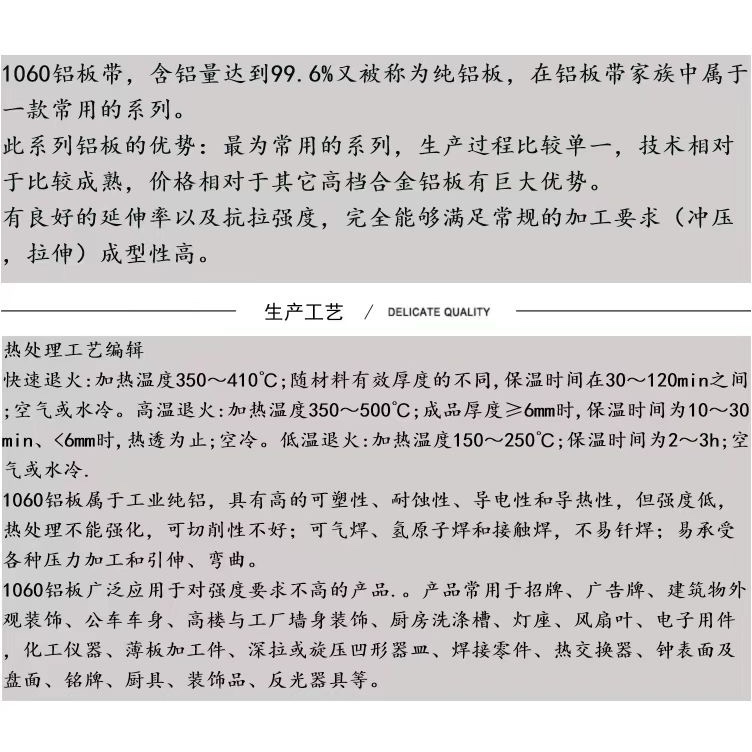 1060铝板带，含铝量达到99.6%又被称为纯铝板，在铝板带家族中属于一款常用的系列。
此系列铝板的优势：最为常用的系列，生产过程比较单一，技术相对于比较成熟，价格相对于其它高档合金铝板有巨大优势。
有良好的延伸率以及抗拉强度，完全能够满足常规的加工要求（冲压，拉伸）成型性高。

生产工艺 / DELICATE QUALITY

热处理工艺编辑
快速退火:加热温度350～410℃;随材料有效厚度的不同,保温时间在30～120min之间;空气或水冷。高温退火:加热温度350～500℃;成品厚度≥6mm时,保温时间为10～30min、<6mm时,热透为止;空冷。低温退火:加热温度150～250℃;保温时间为2～3h;空气或水冷.
1060铝板属于工业纯铝，具有高的可塑性、耐蚀性、导电性和导热性，但强度低，热处理不能强化，可切削性不好；可气焊、氢原子焊和接触焊，不易钎焊；易承受各种压力加工和引伸、弯曲。
1060铝板广泛应用于对强度要求不高的产品.。产品常用于招牌、广告牌、建筑物外观装饰、公车车身、高楼与工厂墙身装饰、厨房洗涤槽、灯座、风扇叶、电子用件，化工仪器、薄板加工件、深拉或旋压凹形器皿、焊接零件、热交换器、钟表面及盘面、铭牌、厨具、装饰品、反光器具等。